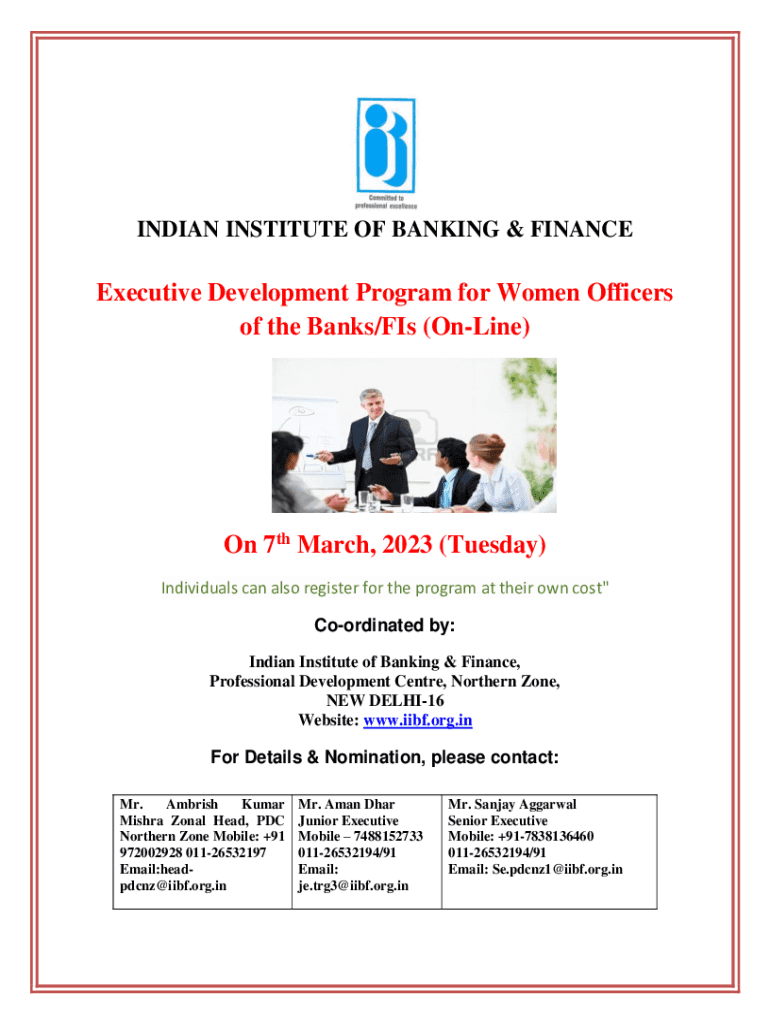 Committed to professional excellence

INDIAN INSTITUTE OF BANKING & FINANCE

Executive Development Program for Women Officers of the Banks/FIs (On-Line)

On 7$^{th}$ March, 2023 (Tuesday)

Individuals can also register for the program at their own cost"

Co-ordinated by:

Indian Institute of Banking & Finance,
Professional Development Centre, Northern Zone,
NEW DELHI-16
Website: www.iibf.org.in

For Details & Nomination, please contact:

| Mr. Ambrish Kumar Mishra Zonal Head, PDC Northern Zone Mobile: +91 972002928 011-26532197 Email:head-pdcnz@iibf.org.in | Mr. Aman Dhar Junior Executive Mobile – 7488152733 011-26532194/91 Email: je.trg3@iibf.org.in | Mr. Sanjay Aggarwal Senior Executive Mobile: +91-7838136460 011-26532194/91 Email: Se.pdcnz1@iibf.org.in |
|---|---|---|